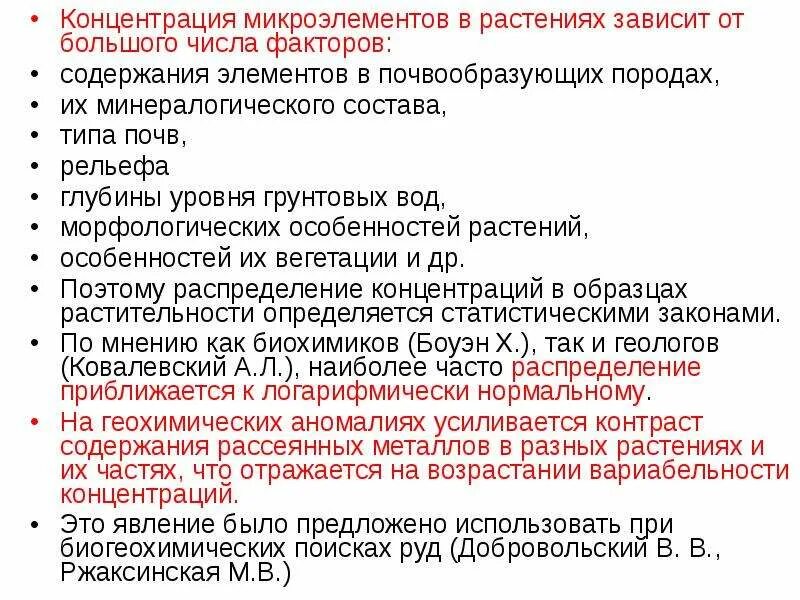 • Концентрация микроэлементов в растениях зависит от большого числа факторов:
• содержания элементов в почвообразующих породах,
• их минералогического состава,
• типа почв,
• рельефа
• глубины уровня грунтовых вод,
• морфологических особенностей растений,
• особенностей их вегетации и др.
• Поэтому распределение концентраций в образцах растительности определяется статистическими законами.
• По мнению как биохимиков (Боуэн Х.), так и геологов (Ковалевский А.Л.), наиболее часто распределение приближается к логарифмически нормальному.
• На геохимических аномалиях усиливается контраст содержания рассеянных металлов в разных растениях и их частях, что отражается на возрастании вариабельности концентраций.
• Это явление было предложено использовать при биогеохимических поисках руд (Добровольский В. В., Ржаксинская М.В.)